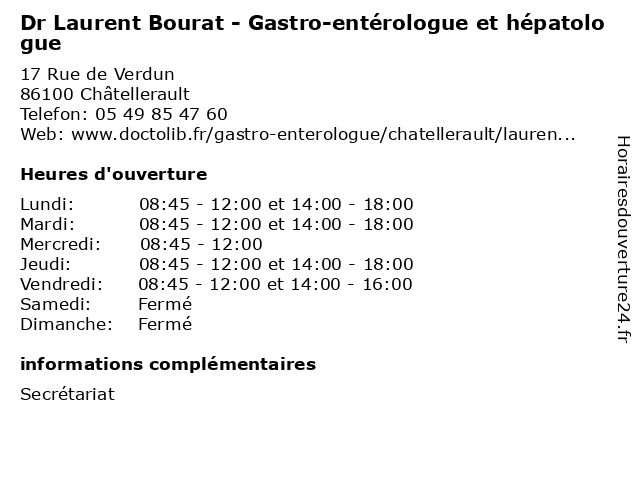 Dr Laurent Bourat - Gastro-entérologue et hépatologue

17 Rue de Verdun
86100 Châtellerault
Telefon: 05 49 85 47 60
Web: www.doctolib.fr/gastro-enterologue/chatellerault/lauren...

Heures d'ouverture

| | |
|---|---|
| Lundi: | 08:45 - 12:00 et 14:00 - 18:00 |
| Mardi: | 08:45 - 12:00 et 14:00 - 18:00 |
| Mercredi: | 08:45 - 12:00 |
| Jeudi: | 08:45 - 12:00 et 14:00 - 18:00 |
| Vendredi: | 08:45 - 12:00 et 14:00 - 16:00 |
| Samedi: | Fermé |
| Dimanche: | Fermé |

informations complémentaires

Secrétariat

Horairesdouverture24.fr